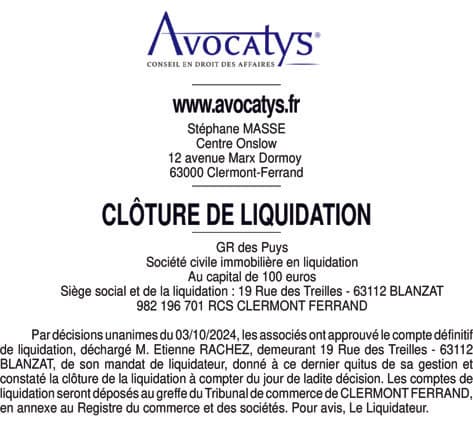 Avocatys®
CONSEIL EN DROIT DES AFFAIRES

www.avocatys.fr
Stéphane MASSE
Centre Onslow
12 avenue Marx Dormoy
63000 Clermont-Ferrand

CLÔTURE DE LIQUIDATION

GR des Puys
Société civile immobilière en liquidation
Au capital de 100 euros
Siège social et de la liquidation : 19 Rue des Treilles - 63112 BLANZAT
982 196 701 RCS CLERMONT FERRAND

Par décisions unanimes du 03/10/2024, les associés ont approuvé le compte définitif de liquidation, déchargé M. Etienne RACHEZ, demeurant 19 Rue des Treilles - 63112 BLANZAT, de son mandat de liquidateur, donné à ce dernier quitus de sa gestion et constaté la clôture de la liquidation à compter du jour de ladite décision. Les comptes de liquidation seront déposés au greffe du Tribunal de commerce de CLERMONT FERRAND, en annexe au Registre du commerce et des sociétés. Pour avis, Le Liquidateur.